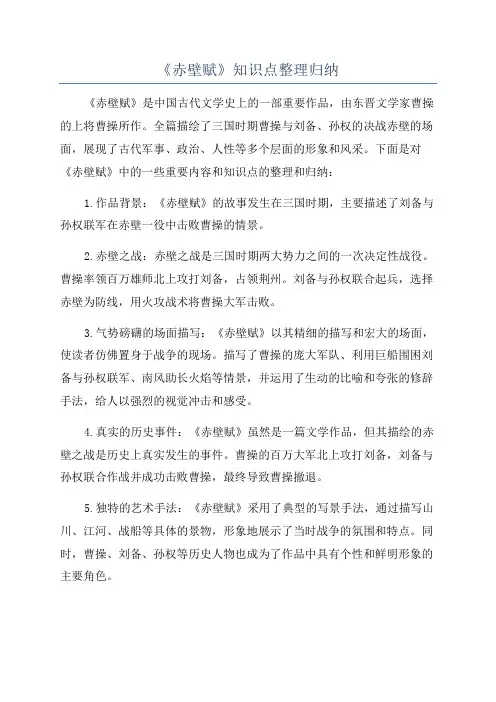 《赤壁赋》知识点整理归纳

《赤壁赋》是中国古代文学史上的一部重要作品，由东晋文学家曹操的上将曹操所作。全篇描绘了三国时期曹操与刘备、孙权的决战赤壁的场面，展现了古代军事、政治、人性等多个层面的形象和风采。下面是对《赤壁赋》中的一些重要内容和知识点的整理和归纳：

1.作品背景：《赤壁赋》的故事发生在三国时期，主要描述了刘备与孙权联军在赤壁一役中击败曹操的情景。

2.赤壁之战：赤壁之战是三国时期两大势力之间的一次决定性战役。曹操率领百万雄师北上攻打刘备，占领荆州。刘备与孙权联合起兵，选择赤壁为防线，用火攻战术将曹操大军击败。

3.气势磅礴的场面描写：《赤壁赋》以其精细的描写和宏大的场面，使读者仿佛置身于战争的现场。描写了曹操的庞大军队、利用巨船围困刘备与孙权联军、南风助长火焰等情景，并运用了生动的比喻和夸张的修辞手法，给人以强烈的视觉冲击和感受。

4.真实的历史事件：《赤壁赋》虽然是一篇文学作品，但其描绘的赤壁之战是历史上真实发生的事件。曹操的百万大军北上攻打刘备，刘备与孙权联合作战并成功击败曹操，最终导致曹操撤退。

5.独特的艺术手法：《赤壁赋》采用了典型的写景手法，通过描写山川、江河、战船等具体的景物，形象地展示了当时战争的氛围和特点。同时，曹操、刘备、孙权等历史人物也成为了作品中具有个性和鲜明形象的主要角色。